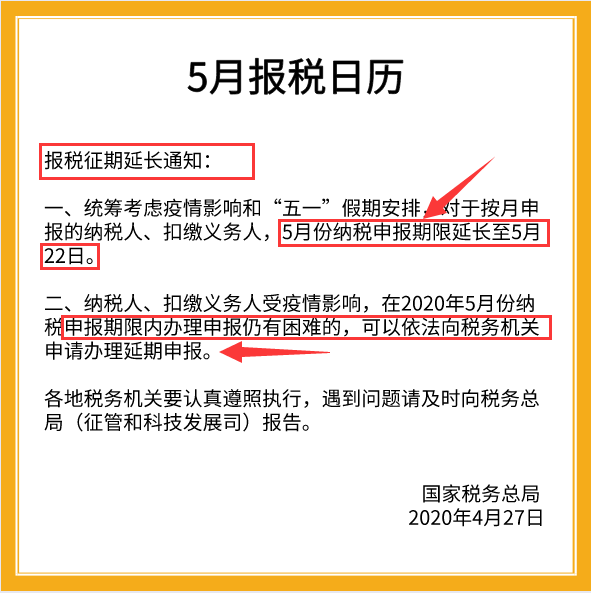 5月报税日历

报税征期延长通知：

一、统筹考虑疫情影响和“五一”假期安排，对于按月申报的纳税人、扣缴义务人，5月份纳税申报期限延长至5月22日。

二、纳税人、扣缴义务人受疫情影响，在2020年5月份纳税申报期限内办理申报仍有困难的，可以依法向税务机关申请办理延期申报。

各地税务机关要认真遵照执行，遇到问题请及时向税务总局（征管和科技发展司）报告。

国家税务总局
2020年4月27日